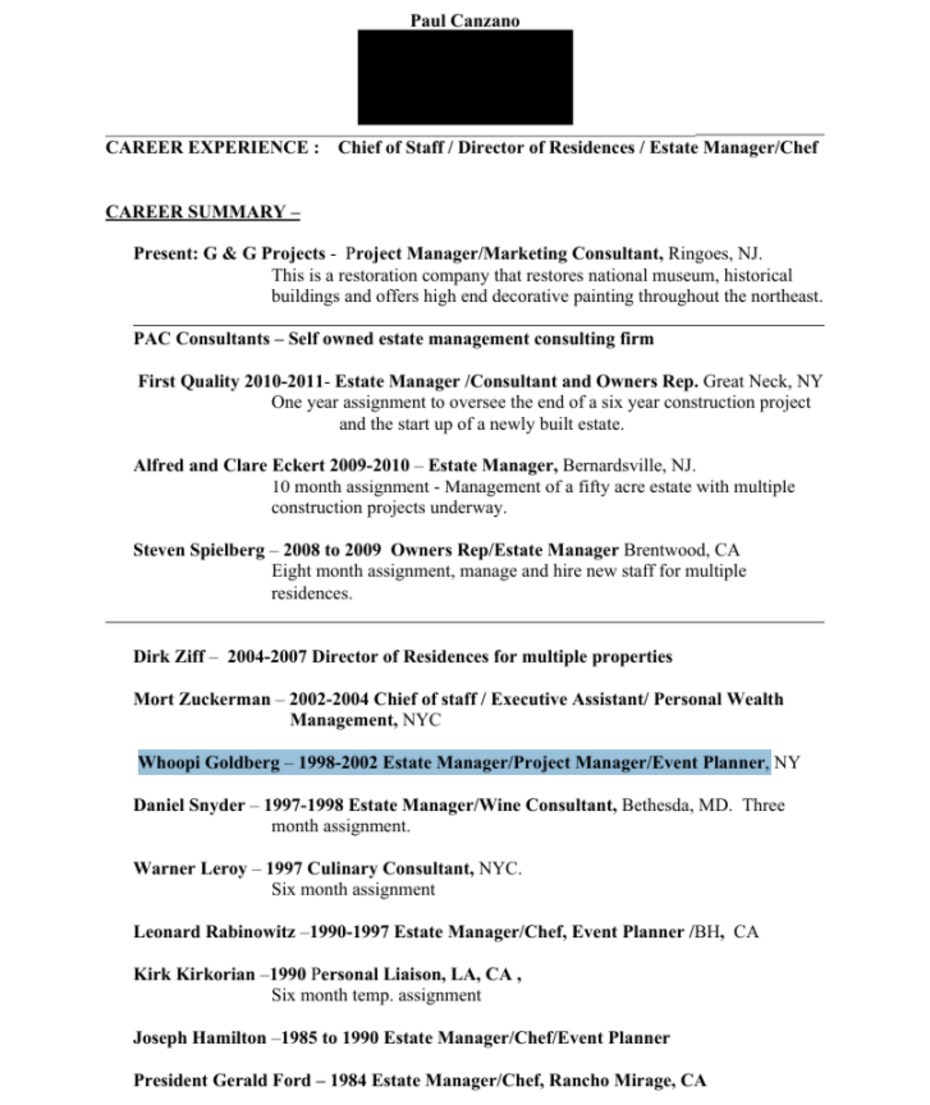 Paul Canzano

CAREER EXPERIENCE : Chief of Staff / Director of Residences / Estate Manager/Chef

CAREER SUMMARY –

Present: G & G Projects - Project Manager/Marketing Consultant, Ringoes, NJ.
This is a restoration company that restores national museum, historical buildings and offers high end decorative painting throughout the northeast.

PAC Consultants – Self owned estate management consulting firm

First Quality 2010-2011- Estate Manager /Consultant and Owners Rep. Great Neck, NY
One year assignment to oversee the end of a six year construction project and the start up of a newly built estate.

Alfred and Clare Eckert 2009-2010 – Estate Manager, Bernardsville, NJ.
10 month assignment - Management of a fifty acre estate with multiple construction projects underway.

Steven Spielberg – 2008 to 2009 Owners Rep/Estate Manager Brentwood, CA
Eight month assignment, manage and hire new staff for multiple residences.

Dirk Ziff – 2004-2007 Director of Residences for multiple properties

Mort Zuckerman – 2002-2004 Chief of staff / Executive Assistant/ Personal Wealth Management, NYC

Whoopi Goldberg – 1998-2002 Estate Manager/Project Manager/Event Planner, NY

Daniel Snyder – 1997-1998 Estate Manager/Wine Consultant, Bethesda, MD. Three month assignment.

Warner Leroy – 1997 Culinary Consultant, NYC.
Six month assignment

Leonard Rabinowitz –1990-1997 Estate Manager/Chef, Event Planner /BH, CA

Kirk Kirkorian –1990 Personal Liaison, LA, CA ,
Six month temp. assignment

Joseph Hamilton –1985 to 1990 Estate Manager/Chef/Event Planner

President Gerald Ford – 1984 Estate Manager/Chef, Rancho Mirage, CA